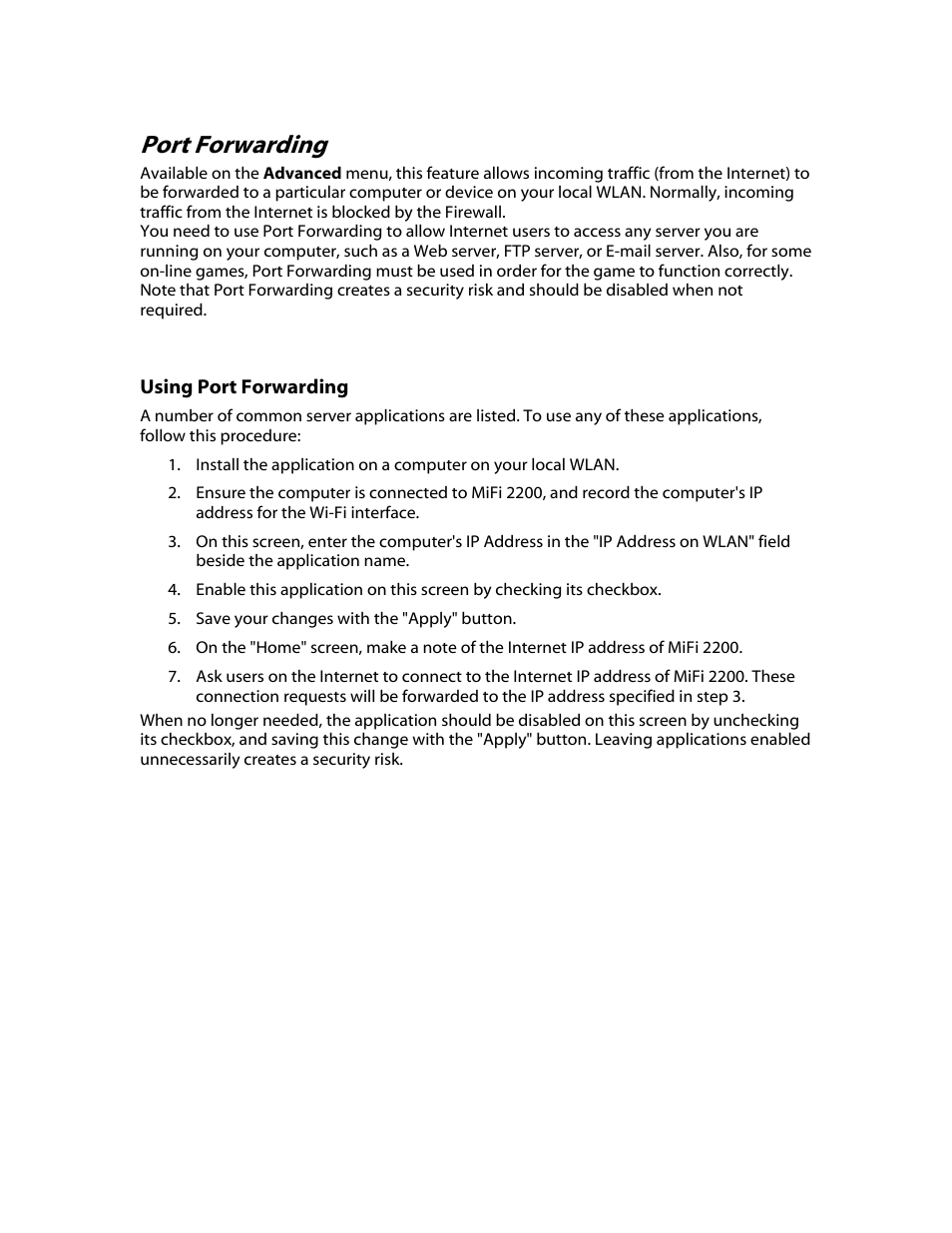 Port Forwarding

Available on the Advanced menu, this feature allows incoming traffic (from the Internet) to be forwarded to a particular computer or device on your local WLAN. Normally, incoming traffic from the Internet is blocked by the Firewall.
You need to use Port Forwarding to allow Internet users to access any server you are running on your computer, such as a Web server, FTP server, or E-mail server. Also, for some on-line games, Port Forwarding must be used in order for the game to function correctly. Note that Port Forwarding creates a security risk and should be disabled when not required.

Using Port Forwarding

A number of common server applications are listed. To use any of these applications, follow this procedure:

1. Install the application on a computer on your local WLAN.

2. Ensure the computer is connected to MiFi 2200, and record the computer's IP address for the Wi-Fi interface.

3. On this screen, enter the computer's IP Address in the "IP Address on WLAN" field beside the application name.

4. Enable this application on this screen by checking its checkbox.

5. Save your changes with the "Apply" button.

6. On the "Home" screen, make a note of the Internet IP address of MiFi 2200.

7. Ask users on the Internet to connect to the Internet IP address of MiFi 2200. These connection requests will be forwarded to the IP address specified in step 3.

When no longer needed, the application should be disabled on this screen by unchecking its checkbox, and saving this change with the "Apply" button. Leaving applications enabled unnecessarily creates a security risk.